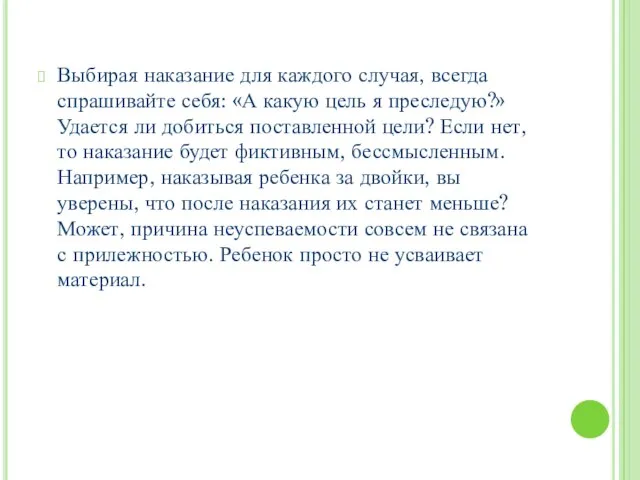 Выбирая наказание для каждого случая, всегда спрашивайте себя: «А какую цель я преследую?» Удается ли добиться поставленной цели? Если нет, то наказание будет фиктивным, бессмысленным. Например, наказывая ребенка за двойки, вы уверены, что после наказания их станет меньше? Может, причина неуспеваемости совсем не связана с прилежностью. Ребенок просто не усваивает материал.